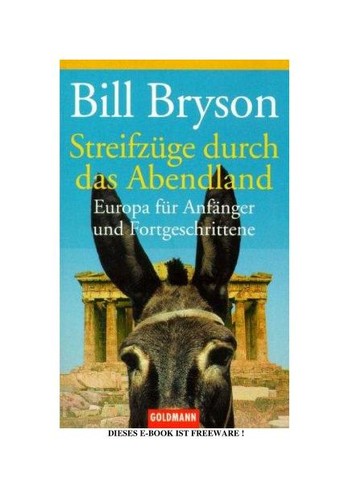 Bill Bryson

Streifzüge durch das Abendland

Europa für Anfänger und Fortgeschrittene

GOLDMANN

DIESES E-BOOK IST FREEWARE !